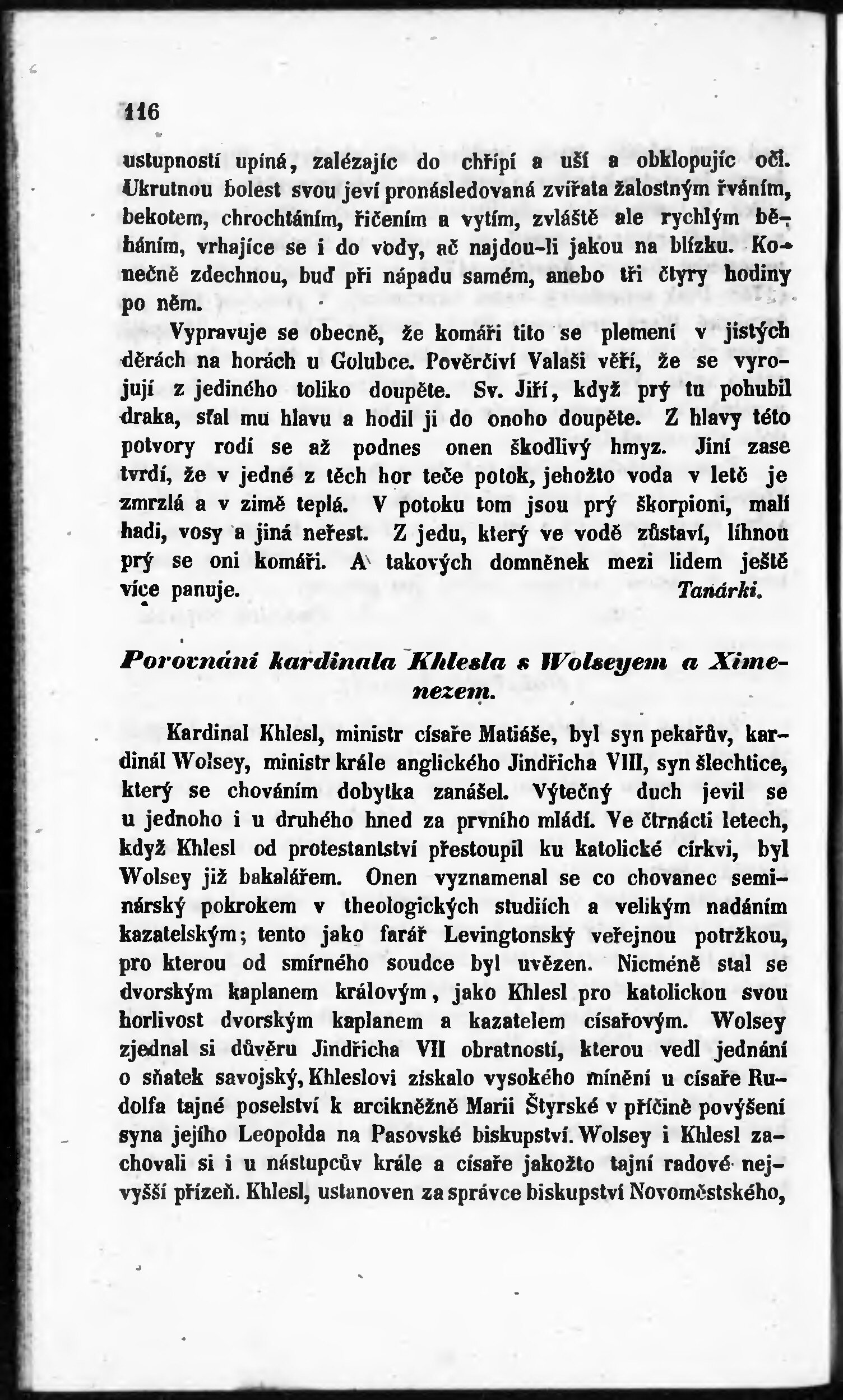 116

ustupností upíná, zalézajíc do chřípí a uší a obklopujíc oči. Ukrutnou bolest svou jeví pronásledovaná zvířata žalostným řváním, bekotem, chrochtáním, řičením a vytím, zvláště ale rychlým běháním, vrhajíce se i do vody, ač najdou-li jakou na blízku. Konečně zdechnou, buď při nápadu samém, anebo tři čtyry hodiny po něm.

Vypravuje se obecně, že komáři tito se plemení v jistých děrách na horách u Golubce. Pověrčiví Valaši věří, že se vyrojují z jediného toliko doupěte. Sv. Jiří, když prý tu pohubil draka, sťal mu hlavu a hodil ji do onoho doupěte. Z hlavy této potvory rodí se až podnes onen škodlivý hmyz. Jiní zase tvrdí, že v jedné z těch hor teče potok, jehožto voda v letě je zmrzlá a v zimě teplá. V potoku tom jsou prý škorpioni, malí hadi, vosy a jiná neřest. Z jedu, který ve vodě zůstaví, líhnou prý se oni komáři. A takových domněnek mezi lidem ještě více panuje. Tanárki.

Porovnání kardinala Khlesla s Wolseyem a Ximenezem.

Kardinal Khlesl, ministr císaře Matiáše, byl syn pekařův, kardinál Wolsey, ministr krále anglického Jindřicha VIII, syn šlechtice, který se chováním dobytka zanášel. Výtečný duch jevil se u jednoho i u druhého hned za prvního mládí. Ve čtrnácti letech, když Khlesl od protestantství přestoupil ku katolické církvi, byl Wolsey již bakalářem. Onen vyznamenal se co chovanec seminárský pokrokem v theologických studiích a velikým nadáním kazatelským; tento jako farář Levingtonský veřejnou potržkou, pro kterou od smírného soudce byl uvězen. Nicméně stal se dvorským kaplanem královým, jako Khlesl pro katolickou svou horlivost dvorským kaplanem a kazatelem císařovým. Wolsey zjednal si důvěru Jindřicha VII obratností, kterou vedl jednání o sňatek savojský, Khleslovi získalo vysokého mínění u císaře Rudolfa tajné poselství k arcikněžně Marii Štyrské v příčině povýšení syna jejího Leopolda na Pasovské biskupství. Wolsey i Khlesl zachovali si i u nástupcův krále a císaře jakožto tajní radové nejvyšší přízeň. Khlesl, ustanoven za správce biskupství Novoměstského,